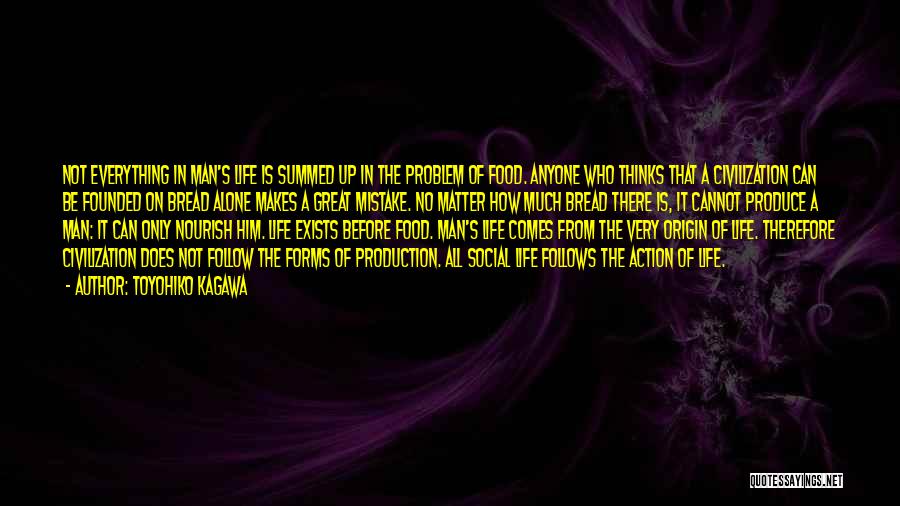 NOT EVERYTHING IN MAN'S LIFE IS SUMMED UP IN THE PROBLEM OF FOOD. ANYONE WHO THINKS THAT A CIVILIZATION CAN BE FOUNDED ON BREAD ALONE MAKES A GREAT MISTAKE. NO MATTER HOW MUCH BREAD THERE IS, IT CANNOT PRODUCE A MAN: IT CAN ONLY NOURISH HIM. LIFE EXISTS BEFORE FOOD. MAN'S LIFE COMES FROM THE VERY ORIGIN OF LIFE. THEREFORE CIVILIZATION DOES NOT FOLLOW THE FORMS OF PRODUCTION. ALL SOCIAL LIFE FOLLOWS THE ACTION OF LIFE.

- AUTHOR: TOYOHIKO KAGAWA

QUOTESSAYINGS.NET